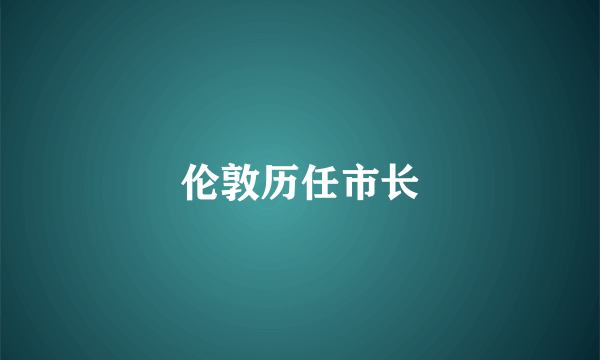 伦敦历任市长